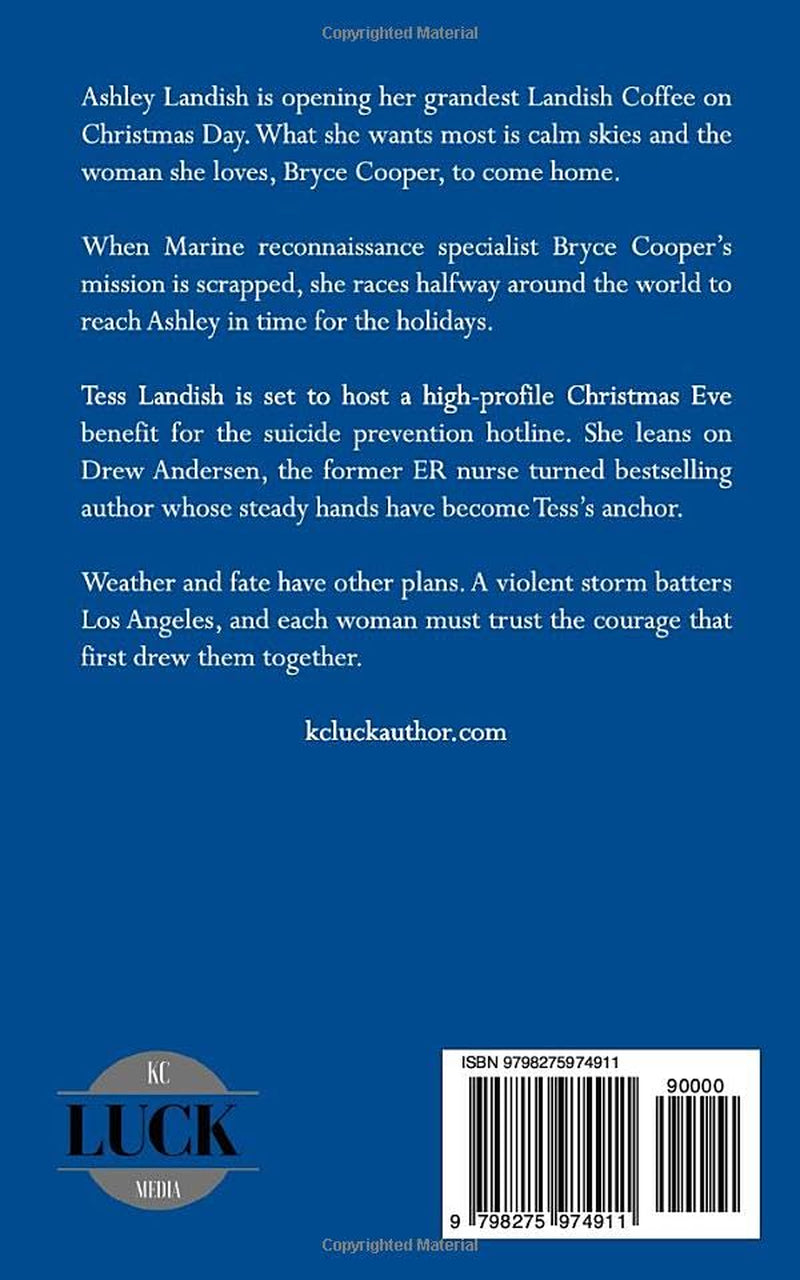 Copyrighted Material

Ashley Landish is opening her grandest Landish Coffee on Christmas Day. What she wants most is calm skies and the woman she loves, Bryce Cooper, to come home.

When Marine reconnaissance specialist Bryce Cooper's mission is scrapped, she races halfway around the world to reach Ashley in time for the holidays.

Tess Landish is set to host a high-profile Christmas Eve benefit for the suicide prevention hotline. She leans on Drew Andersen, the former ER nurse turned bestselling author whose steady hands have become Tess's anchor.

Weather and fate have other plans. A violent storm batters Los Angeles, and each woman must trust the courage that first drew them together.

kcluckauthor.com

KC
LUCK
MEDIA

ISBN 9798275974911
90000
9 798275 974911

Copyrighted Material